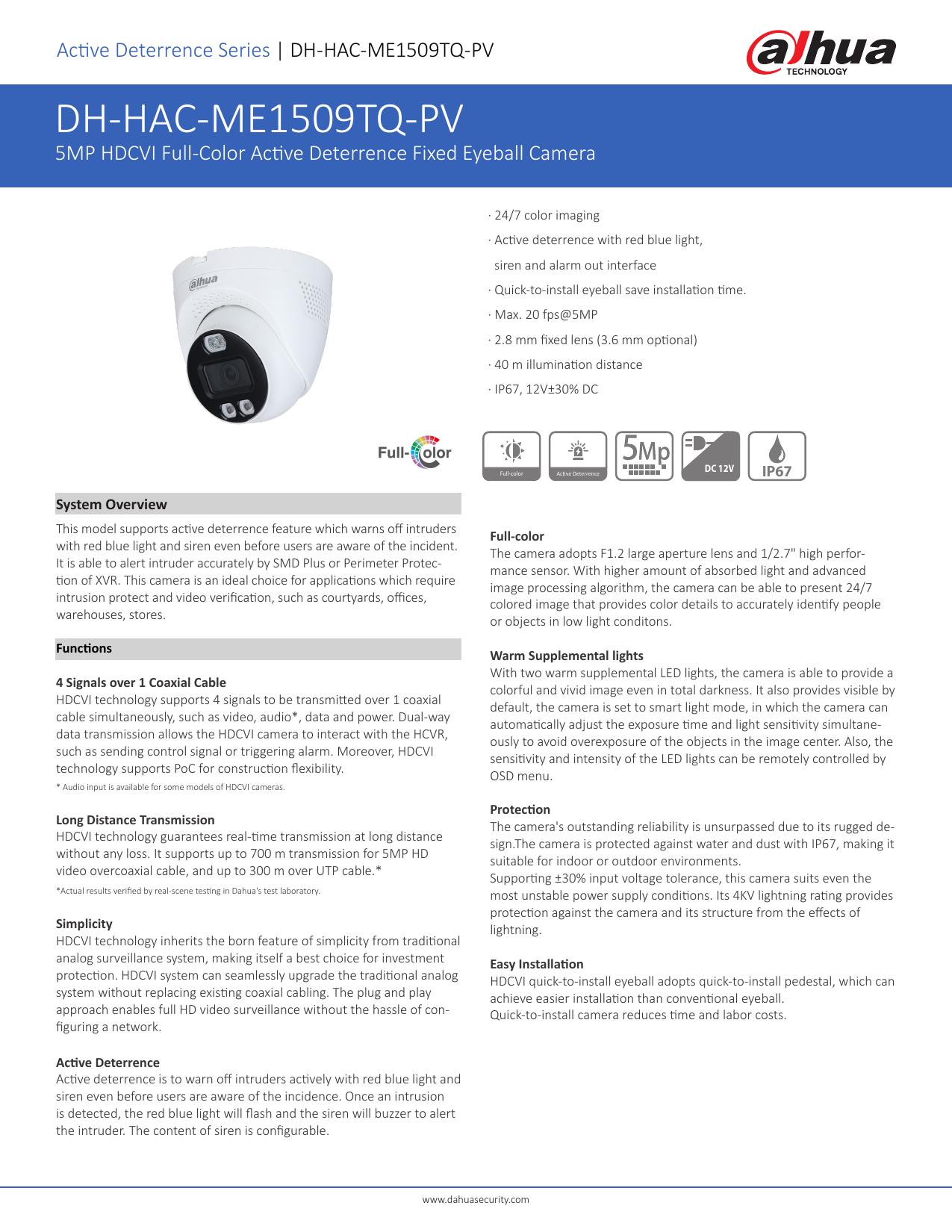 Active Deterrence Series | DH-HAC-ME1509TQ-PV

alhua TECHNOLOGY

DH-HAC-ME1509TQ-PV
5MP HDCVI Full-Color Active Deterrence Fixed Eyeball Camera

alhua

· 24/7 color imaging
· Active deterrence with red blue light, siren and alarm out interface
· Quick-to-install eyeball save installation time.
· Max. 20 fps@5MP
· 2.8 mm fixed lens (3.6 mm optional)
· 40 m illumination distance
· IP67, 12V±30% DC

Full-Color

Full-color
Active Deterrence
5Mp
DC 12V
IP67

System Overview

This model supports active deterrence feature which warns off intruders with red blue light and siren even before users are aware of the incident. It is able to alert intruder accurately by SMD Plus or Perimeter Protection of XVR. This camera is an ideal choice for applications which require intrusion protect and video verification, such as courtyards, offices, warehouses, stores.

Functions

4 Signals over 1 Coaxial Cable
HDCVI technology supports 4 signals to be transmitted over 1 coaxial cable simultaneously, such as video, audio*, data and power. Dual-way data transmission allows the HDCVI camera to interact with the HCVR, such as sending control signal or triggering alarm. Moreover, HDCVI technology supports PoC for construction flexibility.
* Audio input is available for some models of HDCVI cameras.

Long Distance Transmission
HDCVI technology guarantees real-time transmission at long distance without any loss. It supports up to 700 m transmission for 5MP HD video overcoaxial cable, and up to 300 m over UTP cable.*
*Actual results verified by real-scene testing in Dahua's test laboratory.

Simplicity
HDCVI technology inherits the born feature of simplicity from traditional analog surveillance system, making itself a best choice for investment protection. HDCVI system can seamlessly upgrade the traditional analog system without replacing existing coaxial cabling. The plug and play approach enables full HD video surveillance without the hassle of configuring a network.

Active Deterrence
Active deterrence is to warn off intruders actively with red blue light and siren even before users are aware of the incidence. Once an intrusion is detected, the red blue light will flash and the siren will buzzer to alert the intruder. The content of siren is configurable.

Full-color
The camera adopts F1.2 large aperture lens and 1/2.7" high performance sensor. With higher amount of absorbed light and advanced image processing algorithm, the camera can be able to present 24/7 colored image that provides color details to accurately identify people or objects in low light conditons.

Warm Supplemental lights
With two warm supplemental LED lights, the camera is able to provide a colorful and vivid image even in total darkness. It also provides visible by default, the camera is set to smart light mode, in which the camera can automatically adjust the exposure time and light sensitivity simultaneously to avoid overexposure of the objects in the image center. Also, the sensitivity and intensity of the LED lights can be remotely controlled by OSD menu.

Protection
The camera's outstanding reliability is unsurpassed due to its rugged design.The camera is protected against water and dust with IP67, making it suitable for indoor or outdoor environments.
Supporting ±30% input voltage tolerance, this camera suits even the most unstable power supply conditions. Its 4KV lightning rating provides protection against the camera and its structure from the effects of lightning.

Easy Installation
HDCVI quick-to-install eyeball adopts quick-to-install pedestal, which can achieve easier installation than conventional eyeball.
Quick-to-install camera reduces time and labor costs.

www.dahuasecurity.com